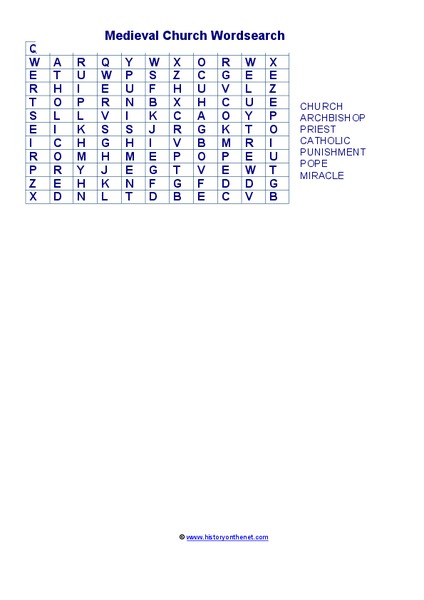 Medieval Church Wordsearch

| Q | | | | | | | | | | |
|---|---|---|---|---|---|---|---|---|---|---|
| W | A | R | Q | Y | W | X | O | R | W | X |
| E | T | U | W | P | S | Z | C | G | E | E |
| R | H | I | E | U | F | H | U | V | L | Z |
| T | O | P | R | N | B | X | H | C | U | E |
| S | L | L | V | I | K | C | A | O | Y | P |
| E | I | K | S | S | J | R | G | K | T | O |
| I | C | H | G | H | I | V | B | M | R | I |
| R | O | M | H | M | E | P | O | P | E | U |
| P | R | Y | J | E | G | T | V | E | W | T |
| Z | E | H | K | N | F | G | F | D | D | G |
| X | D | N | L | T | D | B | E | C | V | B |

CHURCH
ARCHBISHOP
PRIEST
CATHOLIC
PUNISHMENT
POPE
MIRACLE

© www.historyonthenet.com